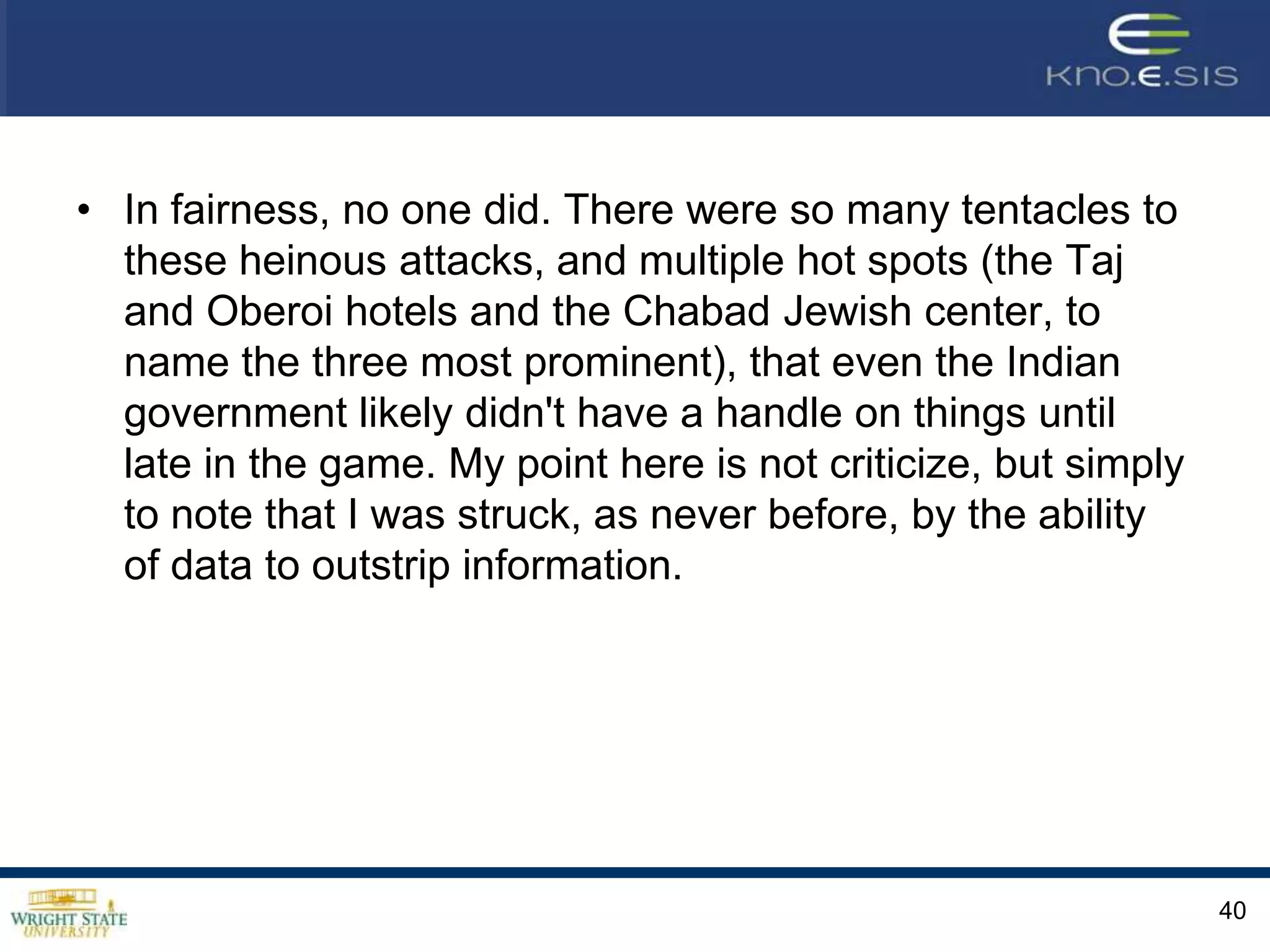 KNO.E.SIS

• In fairness, no one did. There were so many tentacles to these heinous attacks, and multiple hot spots (the Taj and Oberoi hotels and the Chabad Jewish center, to name the three most prominent), that even the Indian government likely didn't have a handle on things until late in the game. My point here is not criticize, but simply to note that I was struck, as never before, by the ability of data to outstrip information.

WRIGHT STATE UNIVERSITY

40